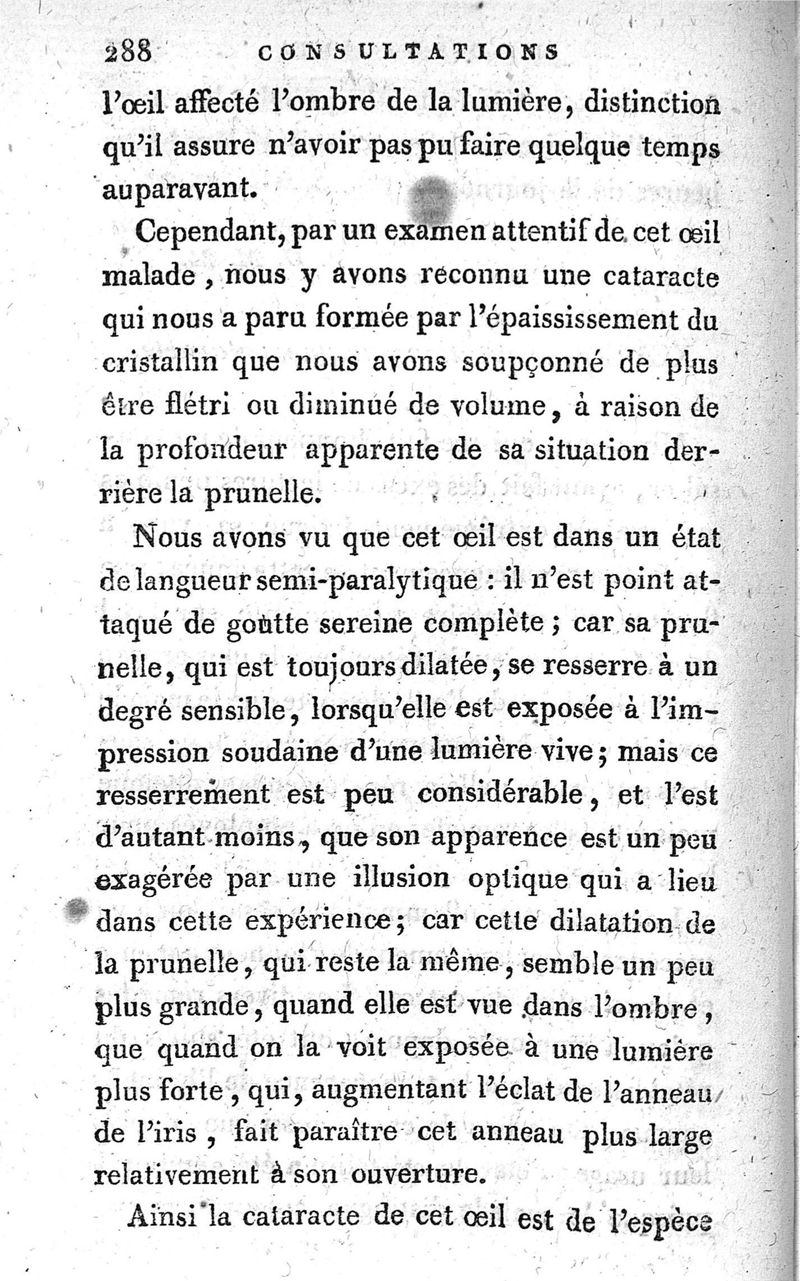 288 CONSULTATIONS

l'œil affecté l'ombre de la lumière, distinction qu'il assure n'avoir pas pu faire quelque temps auparavant.

Cependant, par un examen attentif de cet œil malade, nous y avons reconnu une cataracte qui nous a paru formée par l'épaississement du cristallin que nous avons soupçonné de plus être flétri ou diminué de volume, à raison de la profondeur apparente de sa situation derrière la prunelle.

Nous avons vu que cet œil est dans un état de langueur semi-paralytique : il n'est point attaqué de goutte sereine complète ; car sa prunelle, qui est toujours dilatée, se resserre à un degré sensible, lorsqu'elle est exposée à l'impression soudaine d'une lumière vive ; mais ce resserrement est peu considérable, et l'est d'autant moins, que son apparence est un peu exagérée par une illusion optique qui a lieu dans cette expérience ; car cette dilatation de la prunelle, qui reste la même, semble un peu plus grande, quand elle est vue dans l'ombre, que quand on la voit exposée à une lumière plus forte, qui, augmentant l'éclat de l'anneau de l'iris, fait paraître cet anneau plus large relativement à son ouverture.

Ainsi la cataracte de cet œil est de l'espèce